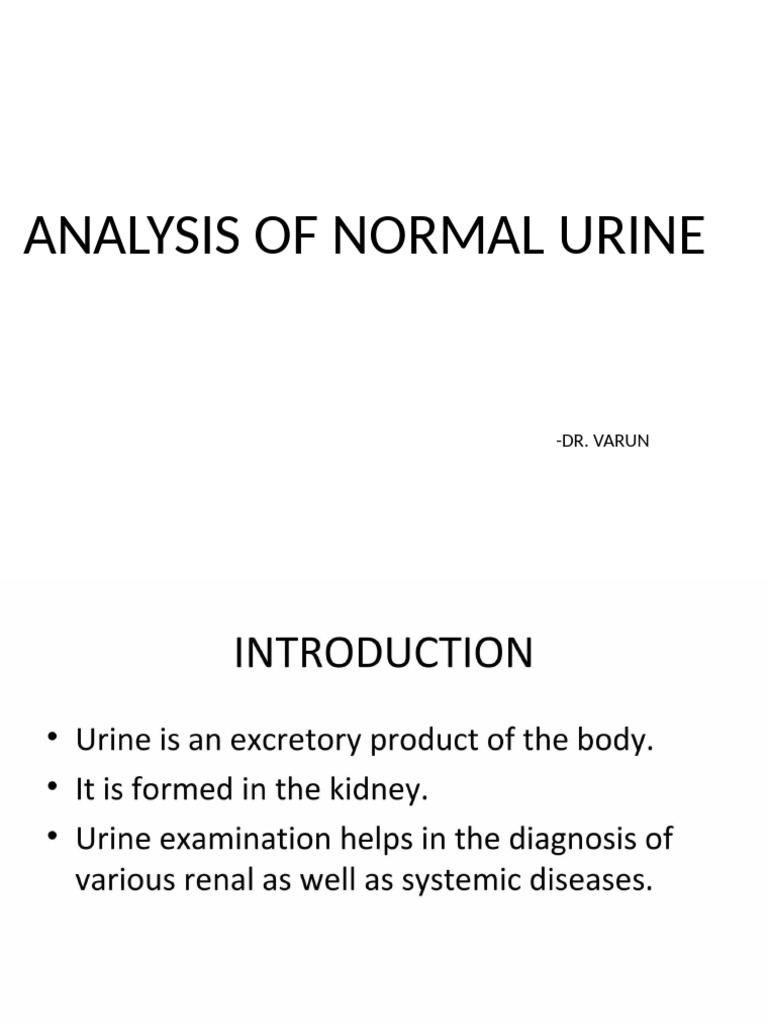 ANALYSIS OF NORMAL URINE

-DR. VARUN

INTRODUCTION

• Urine is an excretory product of the body.
• It is formed in the kidney.
• Urine examination helps in the diagnosis of various renal as well as systemic diseases.